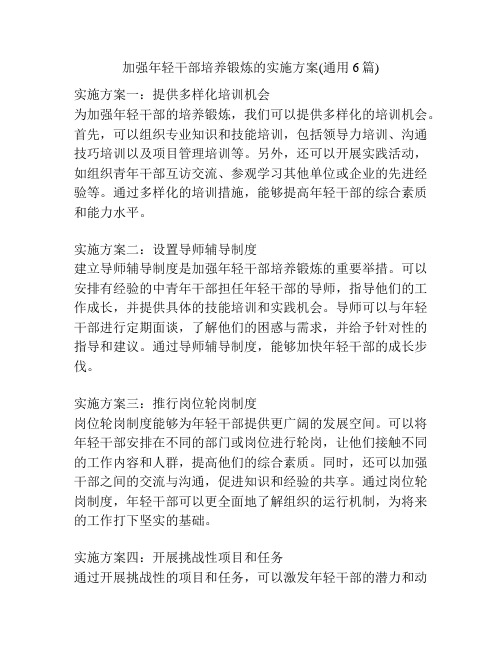 加强年轻干部培养锻炼的实施方案(通用 6 篇)

实施方案一：提供多样化培训机会
为加强年轻干部的培养锻炼，我们可以提供多样化的培训机会。首先，可以组织专业知识和技能培训，包括领导力培训、沟通技巧培训以及项目管理培训等。另外，还可以开展实践活动，如组织青年干部互访交流、参观学习其他单位或企业的先进经验等。通过多样化的培训措施，能够提高年轻干部的综合素质和能力水平。

实施方案二：设置导师辅导制度
建立导师辅导制度是加强年轻干部培养锻炼的重要举措。可以安排有经验的中青年干部担任年轻干部的导师，指导他们的工作成长，并提供具体的技能培训和实践机会。导师可以与年轻干部进行定期面谈，了解他们的困惑与需求，并给予针对性的指导和建议。通过导师辅导制度，能够加快年轻干部的成长步伐。

实施方案三：推行岗位轮岗制度
岗位轮岗制度能够为年轻干部提供更广阔的发展空间。可以将年轻干部安排在不同的部门或岗位进行轮岗，让他们接触不同的工作内容和人群，提高他们的综合素质。同时，还可以加强干部之间的交流与沟通，促进知识和经验的共享。通过岗位轮岗制度，年轻干部可以更全面地了解组织的运行机制，为将来的工作打下坚实的基础。

实施方案四：开展挑战性项目和任务
通过开展挑战性的项目和任务，可以激发年轻干部的潜力和动